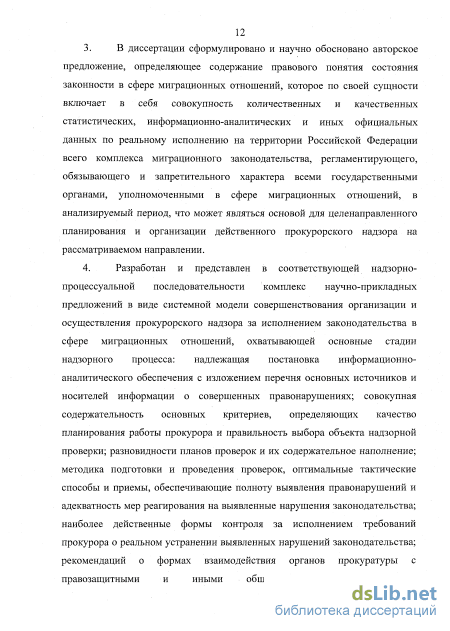 12

3. В диссертации сформулировано и научно обосновано авторское предложение, определяющее содержание правового понятия состояния законности в сфере миграционных отношений, которое по своей сущности включает в себя совокупность количественных и качественных статистических, информационно-аналитических и иных официальных данных по реальному исполнению на территории Российской Федерации всего комплекса миграционного законодательства, регламентирующего, обязывающего и запретительного характера всеми государственными органами, уполномоченными в сфере миграционных отношений, в анализируемый период, что может являться основой для целенаправленного планирования и организации действенного прокурорского надзора на рассматриваемом направлении.

4. Разработан и представлен в соответствующей надзорно-процессуальной последовательности комплекс научно-прикладных предложений в виде системной модели совершенствования организации и осуществления прокурорского надзора за исполнением законодательства в сфере миграционных отношений, охватывающей основные стадии надзорного процесса: надлежащая постановка информационно-аналитического обеспечения с изложением перечня основных источников и носителей информации о совершенных правонарушениях; совокупная содержательность основных критериев, определяющих качество планирования работы прокурора и правильность выбора объекта надзорной проверки; разновидности планов проверок и их содержательное наполнение; методика подготовки и проведения проверок, оптимальные тактические способы и приемы, обеспечивающие полноту выявления правонарушений и адекватность мер реагирования на выявленные нарушения законодательства; наиболее действенные формы контроля за исполнением требований прокурора о реальном устранении выявленных нарушений законодательства; рекомендаций о формах взаимодействия органов прокуратуры с правозащитными и иными общ

dsLib.net
библиотека диссертаций